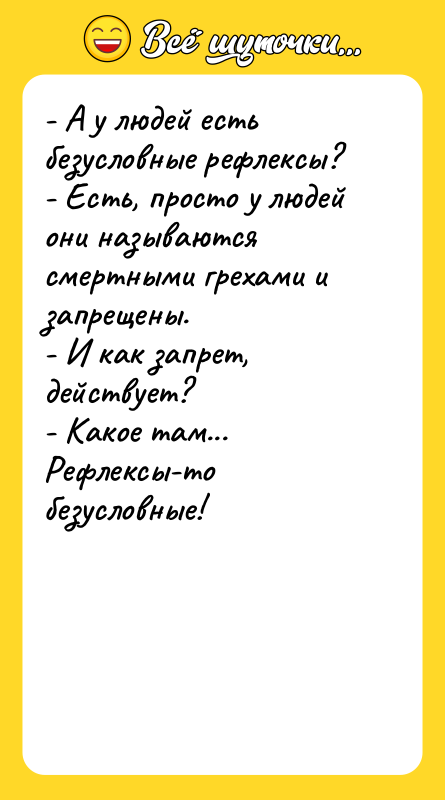 Всё шуточки...

- А у людей есть безусловные рефлексы?
- Есть, просто у людей они называются смертными грехами и запрещены.
- И как запрет, действует?
- Какое там... Рефлексы-то безусловные!